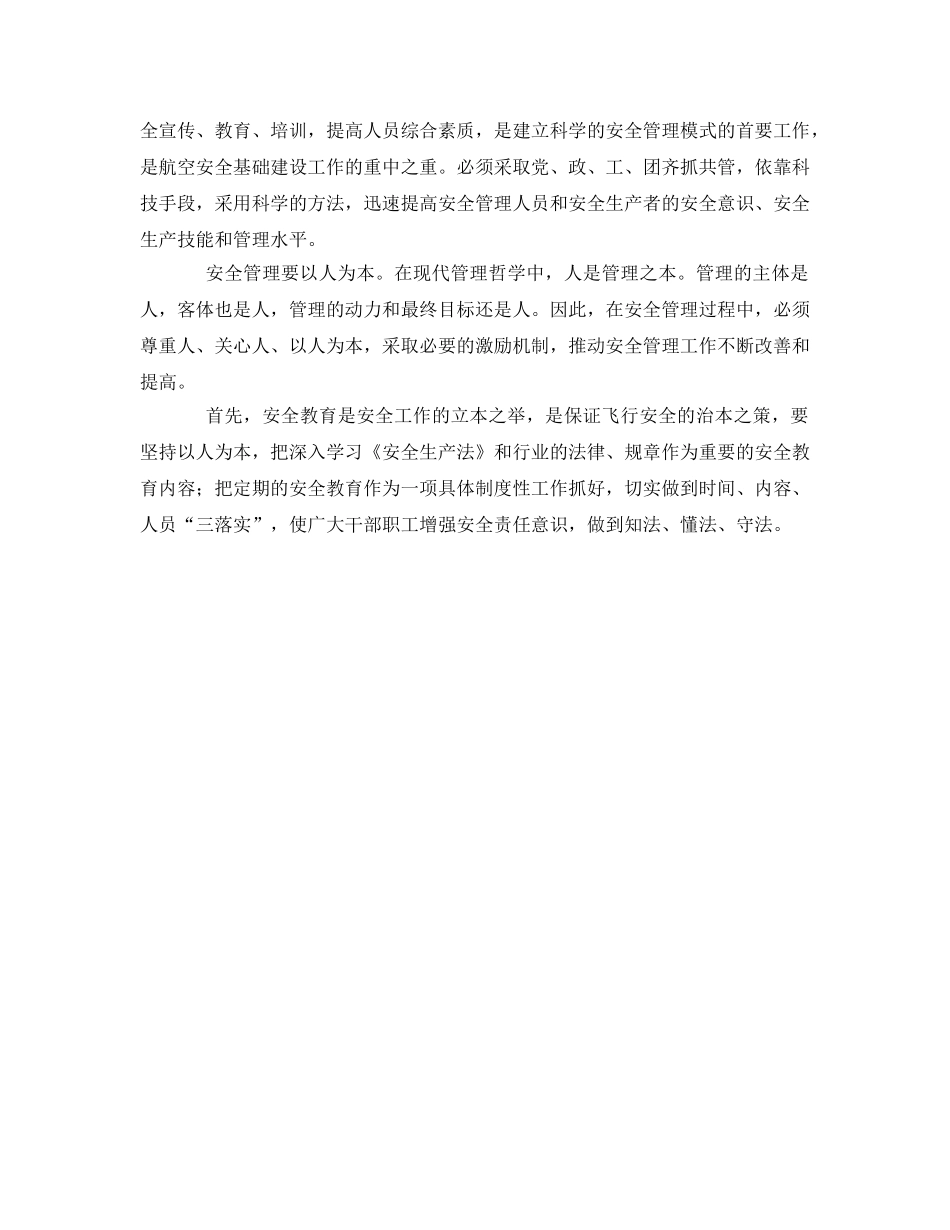 全宣传、教育、培训，提高人员综合素质，是建立科学的安全管理模式的首要工作，是航空安全基础建设工作的重中之重。必须采取党、政、工、团齐抓共管，依靠科技手段，采用科学的方法，迅速提高安全管理人员和安全生产者的安全意识、安全生产技能和管理水平。

安全管理要以人为本。在现代管理哲学中，人是管理之本。管理的主体是人，客体也是人，管理的动力和最终目标还是人。因此，在安全管理过程中，必须尊重人、关心人、以人为本，采取必要的激励机制，推动安全管理工作不断改善和提高。

首先，安全教育是安全工作的立本之举，是保证飞行安全的治本之策，要坚持以人为本，把深入学习《安全生产法》和行业的法律、规章作为重要的安全教育内容；把定期的安全教育作为一项具体制度性工作抓好，切实做到时间、内容、人员“三落实”，使广大干部职工增强安全责任意识，做到知法、懂法、守法。